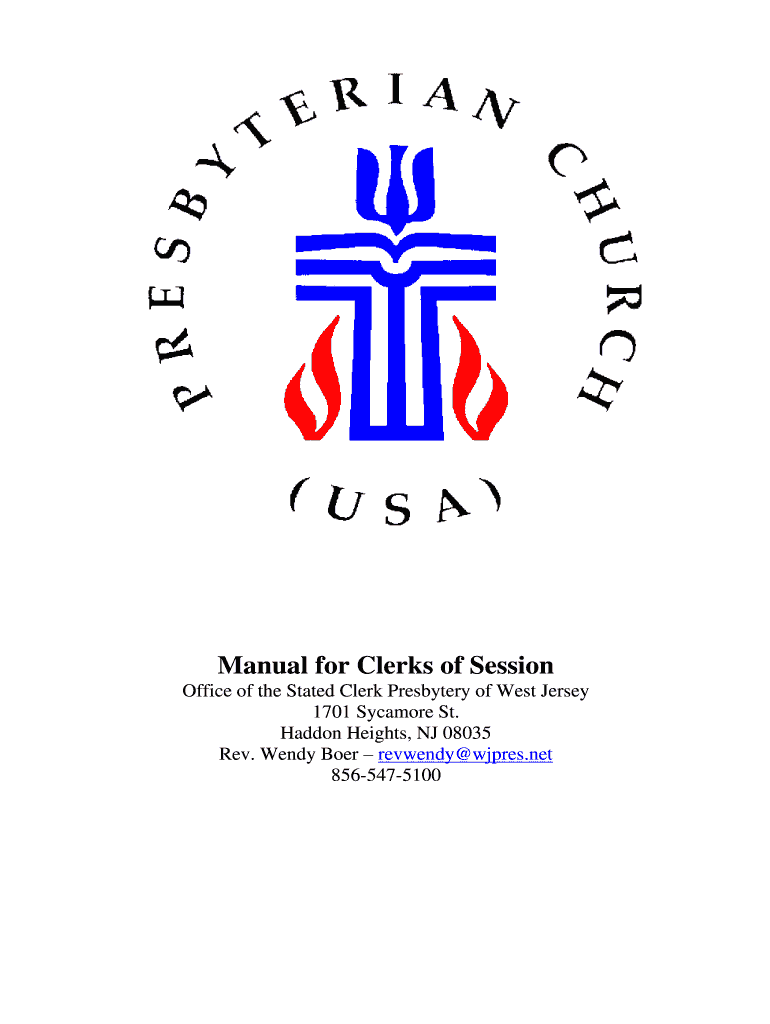 PRESBYTERIAN CHURCH

(USA)

Manual for Clerks of Session
Office of the Stated Clerk Presbytery of West Jersey
1701 Sycamore St.
Haddon Heights, NJ 08035
Rev. Wendy Boer – revwendy@wjpres.net
856-547-5100